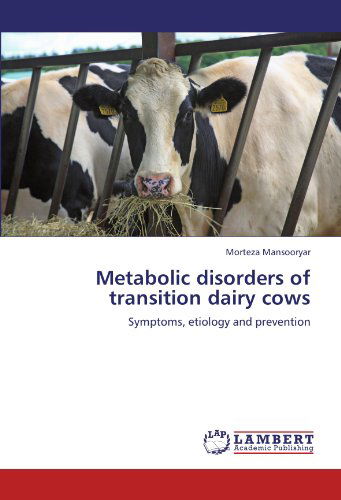 Morteza Mansooryar

Metabolic disorders of transition dairy cows

Symptoms, etiology and prevention

LAP LAMBERT Academic Publishing